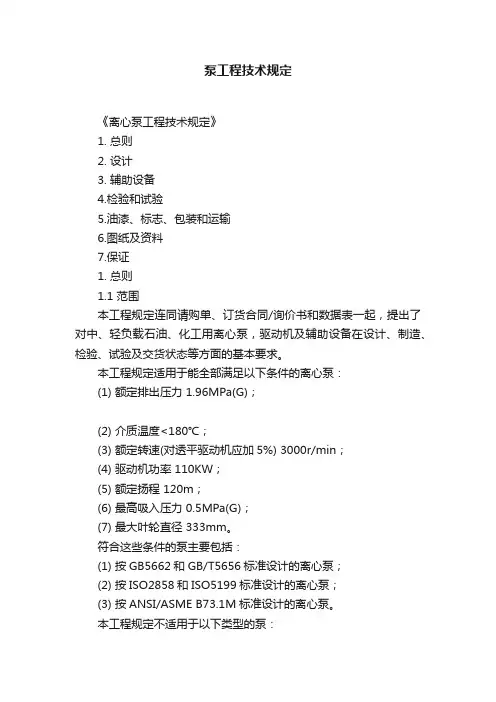 泵工程技术规定

《离心泵工程技术规定》

1. 总则

2. 设计

3. 辅助设备

4.检验和试验

5.油漆、标志、包装和运输

6.图纸及资料

7.保证

1. 总则

1.1 范围

本工程规定连同请购单、订货合同/询价书和数据表一起，提出了对中、轻负载石油、化工用离心泵，驱动机及辅助设备在设计、制造、检验、试验及交货状态等方面的基本要求。

本工程规定适用于能全部满足以下条件的离心泵：

(1) 额定排出压力 1.96MPa(G)；

(2) 介质温度<180℃；

(3) 额定转速(对透平驱动机应加 5%) 3000r/min；

(4) 驱动机功率 110KW；

(5) 额定扬程 120m；

(6) 最高吸入压力 0.5MPa(G)；

(7) 最大叶轮直径 333mm。

符合这些条件的泵主要包括：

(1) 按 GB5662 和 GB/T5656 标准设计的离心泵；

(2) 按 ISO2858 和 ISO5199 标准设计的离心泵；

(3) 按 ANSI/ASME B73.1M 标准设计的离心泵。

本工程规定不适用于以下类型的泵：